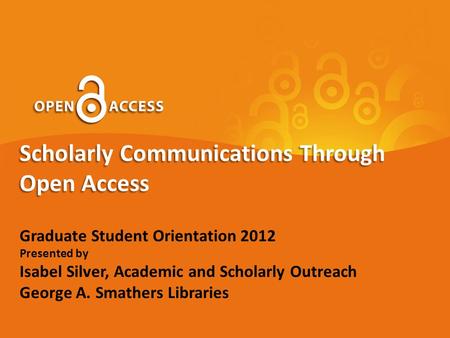 OPEN ACCESS

Scholarly Communications Through Open Access

Graduate Student Orientation 2012
Presented by
Isabel Silver, Academic and Scholarly Outreach
George A. Smathers Libraries